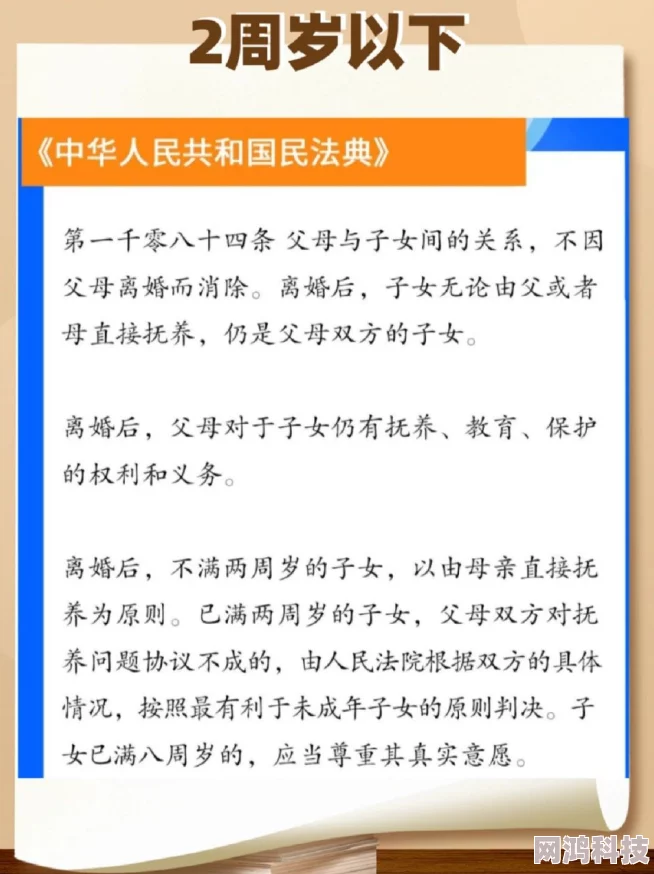 2周岁以下

《中华人民共和国民法典》

第一千零八十四条 父母与子女间的关系，不因父母离婚而消除。离婚后，子女无论由父或者母直接抚养，仍是父母双方的子女。

离婚后，父母对于子女仍有抚养、教育、保护的权利和义务。

离婚后，不满两周岁的子女，以由母亲直接抚养为原则。已满两周岁的子女，父母双方对抚养问题协议不成的，由人民法院根据双方的具体情况，按照最有利于未成年子女的原则判决。子女已满八周岁的，应当尊重其真实意愿。

网鸿科技